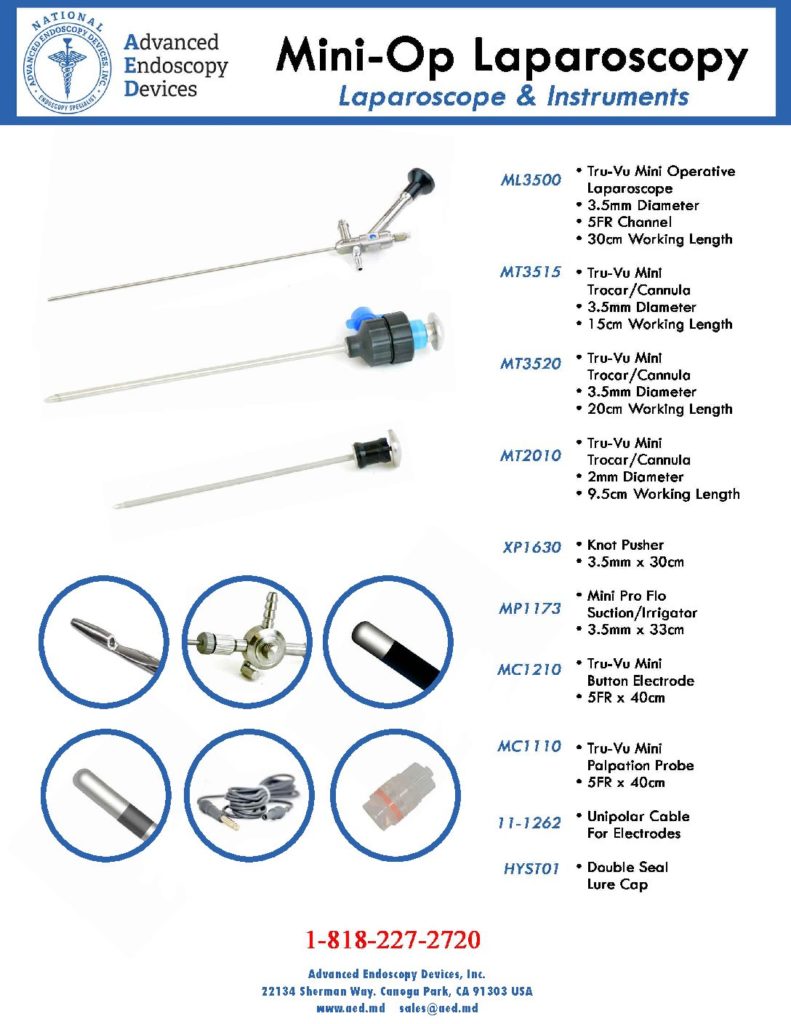 NATIONAL
ADVANCED ENDOSCOPY DEVICES, INC.
ENDOSCOPY SPECIALIST

Advanced Endoscopy Devices

Mini-Op Laparoscopy
Laparoscope & Instruments

ML3500
• Tru-Vu Mini Operative Laparoscope
• 3.5mm Diameter
• 5FR Channel
• 30cm Working Length

MT3515
• Tru-Vu Mini Trocar/Cannula
• 3.5mm Diameter
• 15cm Working Length

MT3520
• Tru-Vu Mini Trocar/Cannula
• 3.5mm Diameter
• 20cm Working Length

MT2010
• Tru-Vu Mini Trocar/Cannula
• 2mm Diameter
• 9.5cm Working Length

XP1630
• Knot Pusher
• 3.5mm x 30cm

MP1173
• Mini Pro Flo Suction/Irrigator
• 3.5mm x 33cm

MC1210
• Tru-Vu Mini Button Electrode
• 5FR x 40cm

MC1110
• Tru-Vu Mini Palpation Probe
• 5FR x 40cm

11-1262
• Unipolar Cable For Electrodes

HYST01
• Double Seal Lure Cap

1-818-227-2720

Advanced Endoscopy Devices, Inc.
22134 Sherman Way. Canoga Park, CA 91303 USA
www.aed.md sales@aed.md